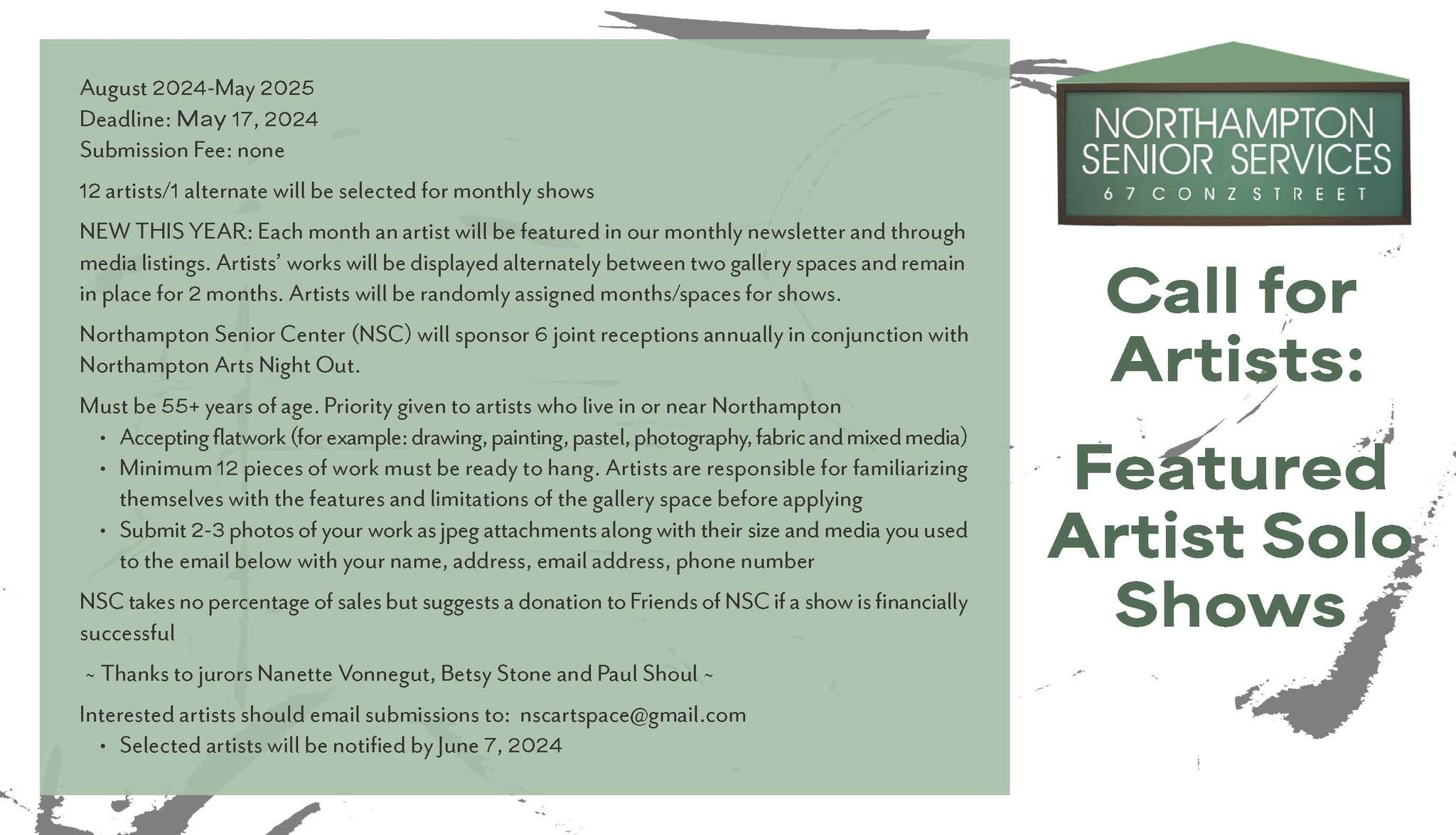 August 2024-May 2025
Deadline: May 17, 2024
Submission Fee: none

12 artists/1 alternate will be selected for monthly shows

NEW THIS YEAR: Each month an artist will be featured in our monthly newsletter and through media listings. Artists' works will be displayed alternately between two gallery spaces and remain in place for 2 months. Artists will be randomly assigned months/spaces for shows.

Northampton Senior Center (NSC) will sponsor 6 joint receptions annually in conjunction with Northampton Arts Night Out.

Must be 55+ years of age. Priority given to artists who live in or near Northampton
• Accepting flatwork (for example: drawing, painting, pastel, photography, fabric and mixed media)
• Minimum 12 pieces of work must be ready to hang. Artists are responsible for familiarizing themselves with the features and limitations of the gallery space before applying
• Submit 2-3 photos of your work as jpeg attachments along with their size and media you used to the email below with your name, address, email address, phone number

NSC takes no percentage of sales but suggests a donation to Friends of NSC if a show is financially successful

~ Thanks to jurors Nanette Vonnegut, Betsy Stone and Paul Shoul ~

Interested artists should email submissions to: nscartspace@gmail.com
• Selected artists will be notified by June 7, 2024

NORTHAMPTON SENIOR SERVICES
67 CONZ STREET

Call for Artists:

Featured Artist Solo Shows